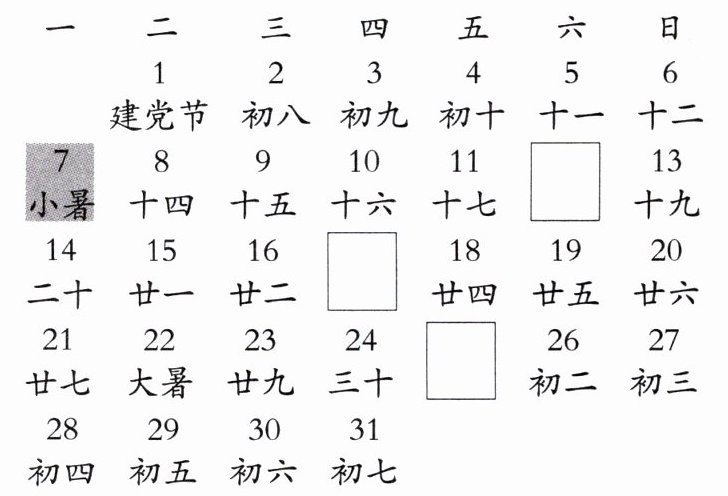 | 一 | 二 | 三 | 四 | 五 | 六 | 日 |
|---|---|---|---|---|---|---|
|  | 1 建党节 | 2 初八 | 3 初九 | 4 初十 | 5 十一 | 6 十二 |
| 7 小暑 | 8 十四 | 9 十五 | 10 十六 | 11 十七 |  | 13 十九 |
| 14 二十 | 15 廿一 | 16 廿二 |  | 18 廿四 | 19 廿五 | 20 廿六 |
| 21 廿七 | 22 大暑 | 23 廿九 | 24 三十 |  | 26 初二 | 27 初三 |
| 28 初四 | 29 初五 | 30 初六 | 31 初七 |  |  |  |